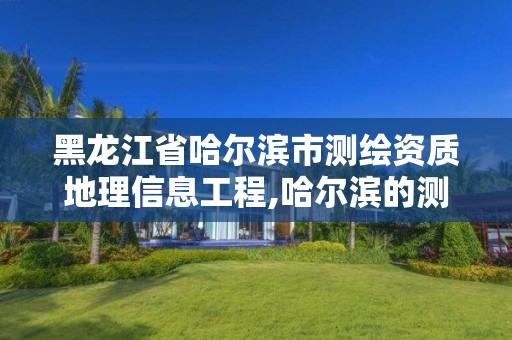 黑龙江省哈尔滨市测绘资质地理信息工程,哈尔滨的测